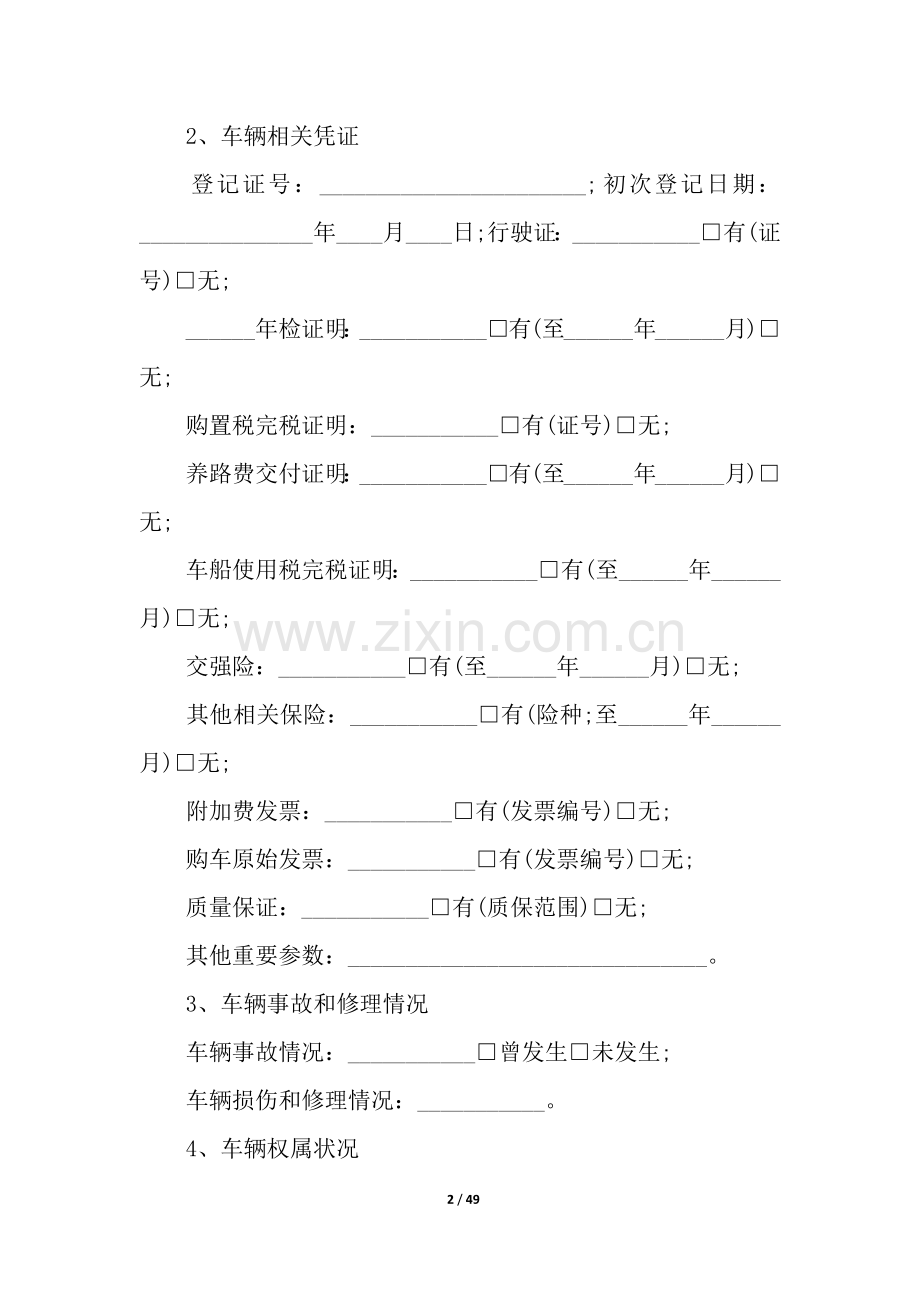 2、车辆相关凭证

登记证号：____;初次登记日期：____年____月____日;行驶证:____☐有(证号)☐无;

____年检证明:____☐有(至____年____月)☐无;

购置税完税证明：____☐有(证号)☐无;

养路费交付证明:____☐有(至____年____月)☐无;

车船使用税完税证明:____☐有(至____年____月)☐无;

交强险：____☐有(至____年____月)☐无;

其他相关保险：____☐有(险种;至____年____月)☐无;

附加费发票：____☐有(发票编号)☐无;

购车原始发票：____☐有(发票编号)☐无;

质量保证：____☐有(质保范围)☐无;

其他重要参数：____。

3、车辆事故和修理情况

车辆事故情况：____☐曾发生☐未发生;

车辆损伤和修理情况：____。

4、车辆权属状况

2 / 49

www.zixin.com.cn